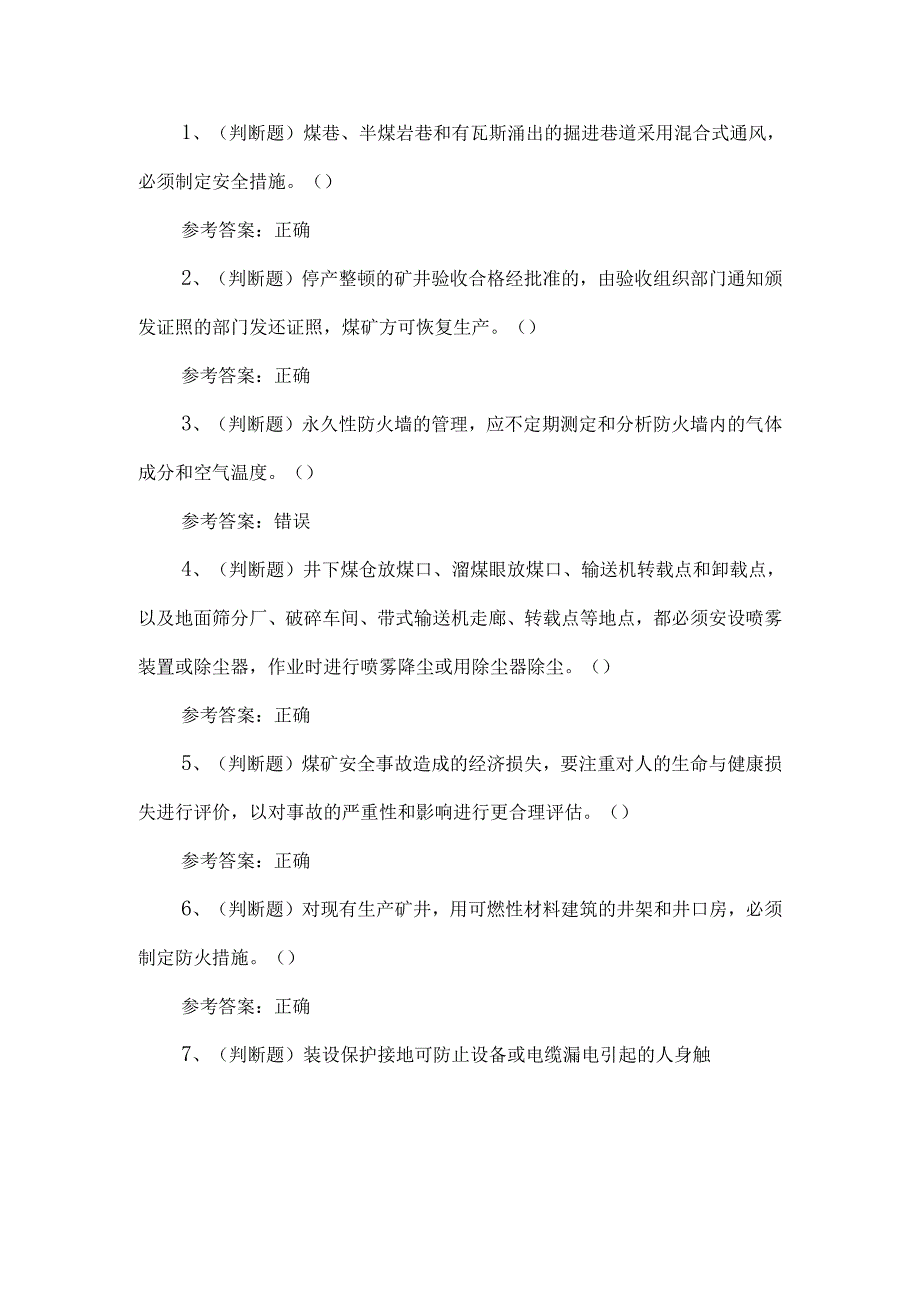 1、（判断题）煤巷、半煤岩巷和有瓦斯涌出的掘进巷道采用混合式通风，必须制定安全措施。（）

参考答案：正确

2、（判断题）停产整顿的矿井验收合格经批准的，由验收组织部门通知颁发证照的部门发还证照，煤矿方可恢复生产。（）

参考答案：正确

3、（判断题）永久性防火墙的管理，应不定期测定和分析防火墙内的气体成分和空气温度。（）

参考答案：错误

4、（判断题）井下煤仓放煤口、溜煤眼放煤口、输送机转载点和卸载点，以及地面筛分厂、破碎车间、带式输送机走廊、转载点等地点，都必须安设喷雾装置或除尘器，作业时进行喷雾降尘或用除尘器除尘。（）

参考答案：正确

5、（判断题）煤矿安全事故造成的经济损失，要注重对人的生命与健康损失进行评价，以对事故的严重性和影响进行更合理评估。（）

参考答案：正确

6、（判断题）对现有生产矿井，用可燃性材料建筑的井架和井口房，必须制定防火措施。（）

参考答案：正确

7、（判断题）装设保护接地可防止设备或电缆漏电引起的人身触